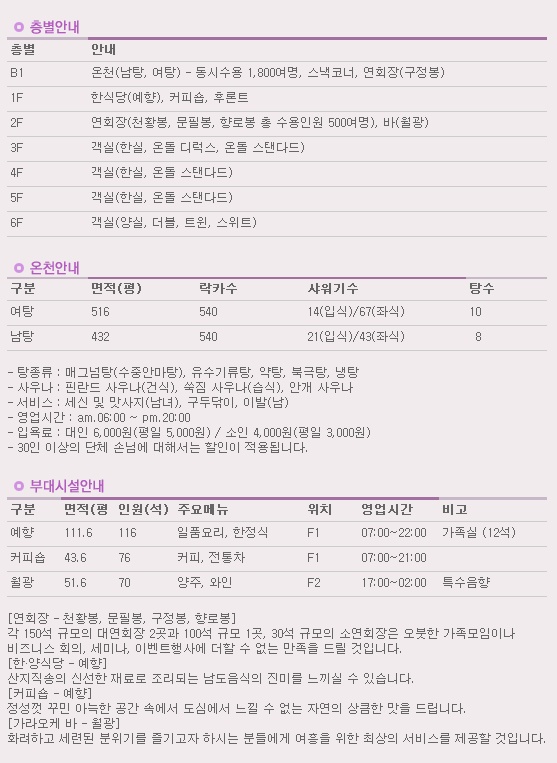 층별안내

| 층별 | 안내 |
|---|---|
| B1 | 온천(남탕, 여탕) - 동시수용 1,800여명, 스낵코너, 연회장(구정봉) |
| 1F | 한식당(예향), 커피숍, 후론트 |
| 2F | 연회장(천황봉, 문필봉, 향로봉 총 수용인원 500여명), 바(월광) |
| 3F | 객실(한실, 온돌 디럭스, 온돌 스탠다드) |
| 4F | 객실(한실, 온돌 스탠다드) |
| 5F | 객실(한실, 온돌 스탠다드) |
| 6F | 객실(양실, 더블, 트윈, 스위트) |

온천안내

| 구분 | 면적(평) | 락카수 | 샤워기수 | 탕수 |
|---|---|---|---|---|
| 여탕 | 516 | 540 | 14(입식)/67(좌식) | 10 |
| 남탕 | 432 | 540 | 21(입식)/43(좌식) | 8 |

- 탕종류 : 매그넘탕(수중안마탕), 유수기류탕, 약탕, 북극탕, 냉탕
- 사우나 : 핀란드 사우나(건식), 쑥찜 사우나(습식), 안개 사우나
- 서비스 : 세신 및 맛사지(남녀), 구두닦이, 이발(남)
- 영업시간 : am.06:00 ~ pm.20:00
- 입욕료 : 대인 6,000원(평일 5,000원) / 소인 4,000원(평일 3,000원)
- 30인 이상의 단체 손님에 대해서는 할인이 적용됩니다.

부대시설안내

| 구분 | 면적(평 | 인원(석) | 주요메뉴 | 위치 | 영업시간 | 비고 |
|---|---|---|---|---|---|---|
| 예향 | 111.6 | 116 | 일품요리, 한정식 | F1 | 07:00~22:00 | 가족실 (12석) |
| 커피숍 | 43.6 | 76 | 커피, 전통차 | F1 | 07:00~21:00 | |
| 월광 | 51.6 | 70 | 양주, 와인 | F2 | 17:00~02:00 | 특수음향 |

[연회장 - 천황봉, 문필봉, 구정봉, 향로봉]
각 150석 규모의 대연회장 2곳과 100석 규모 1곳, 30석 규모의 소연회장은 오붓한 가족모임이나 비즈니스 회의, 세미나, 이벤트행사에 더할 수 없는 만족을 드릴 것입니다.
[한·양식당 - 예향]
산지직송의 신선한 재료로 조리되는 남도음식의 진미를 느끼실 수 있습니다.
[커피숍 - 예향]
정성껏 꾸민 아늑한 공간 속에서 도심에서 느낄 수 없는 자연의 상큼한 맛을 드립니다.
[가라오케 바 - 월광]
화려하고 세련된 분위기를 즐기고자 하시는 분들에게 여흥을 위한 최상의 서비스를 제공할 것입니다.